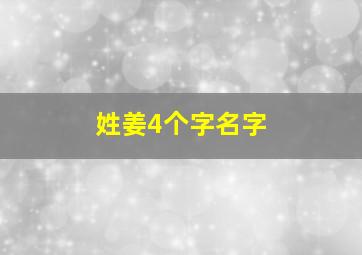 姓姜4个字名字